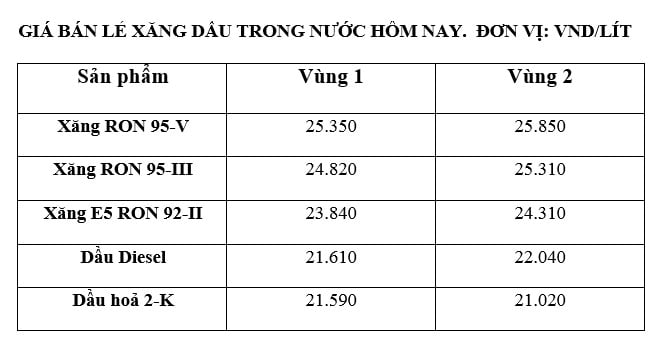 GIÁ BÁN LẺ XĂNG DẦU TRONG NƯỚC HÔM NAY. ĐƠN VỊ: VND/LÍT

| Sản phẩm | Vùng 1 | Vùng 2 |
|---|---|---|
| Xăng RON 95-V | 25.350 | 25.850 |
| Xăng RON 95-III | 24.820 | 25.310 |
| Xăng E5 RON 92-II | 23.840 | 24.310 |
| Dầu Diesel | 21.610 | 22.040 |
| Dầu hoả 2-K | 21.590 | 21.020 |